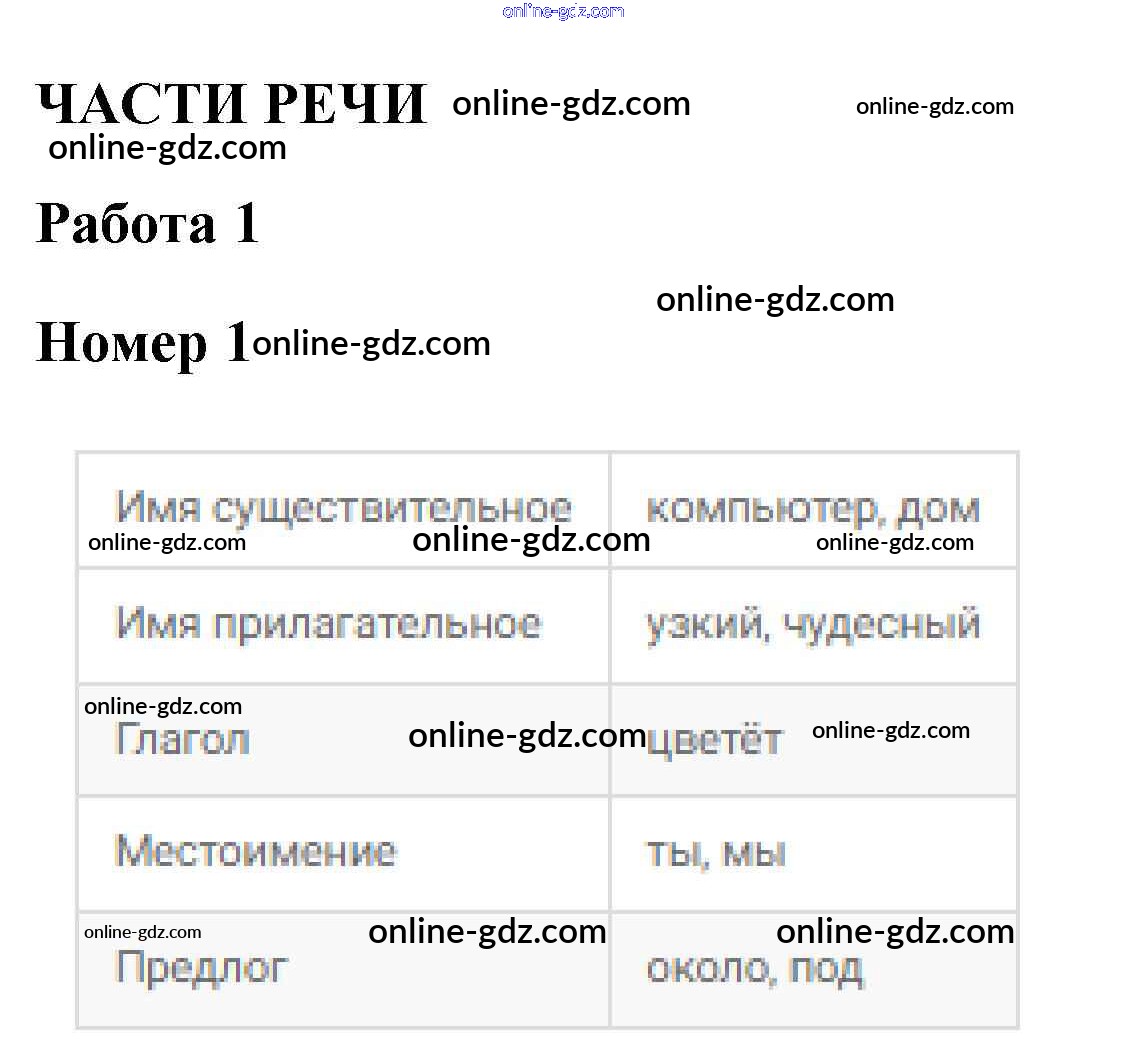 online-gdz.com

ЧАСТИ РЕЧИ online-gdz.com online-gdz.com
online-gdz.com

Работа 1

online-gdz.com

Номер 1 online-gdz.com

| Имя существительное | компьютер, дом |
|---|---|
| Имя прилагательное | узкий, чудесный |
| Глагол | цветёт |
| Местоимение | ты, мы |
| Предлог | около, под |

online-gdz.com online-gdz.com online-gdz.com
online-gdz.com online-gdz.com online-gdz.com
online-gdz.com online-gdz.com online-gdz.com